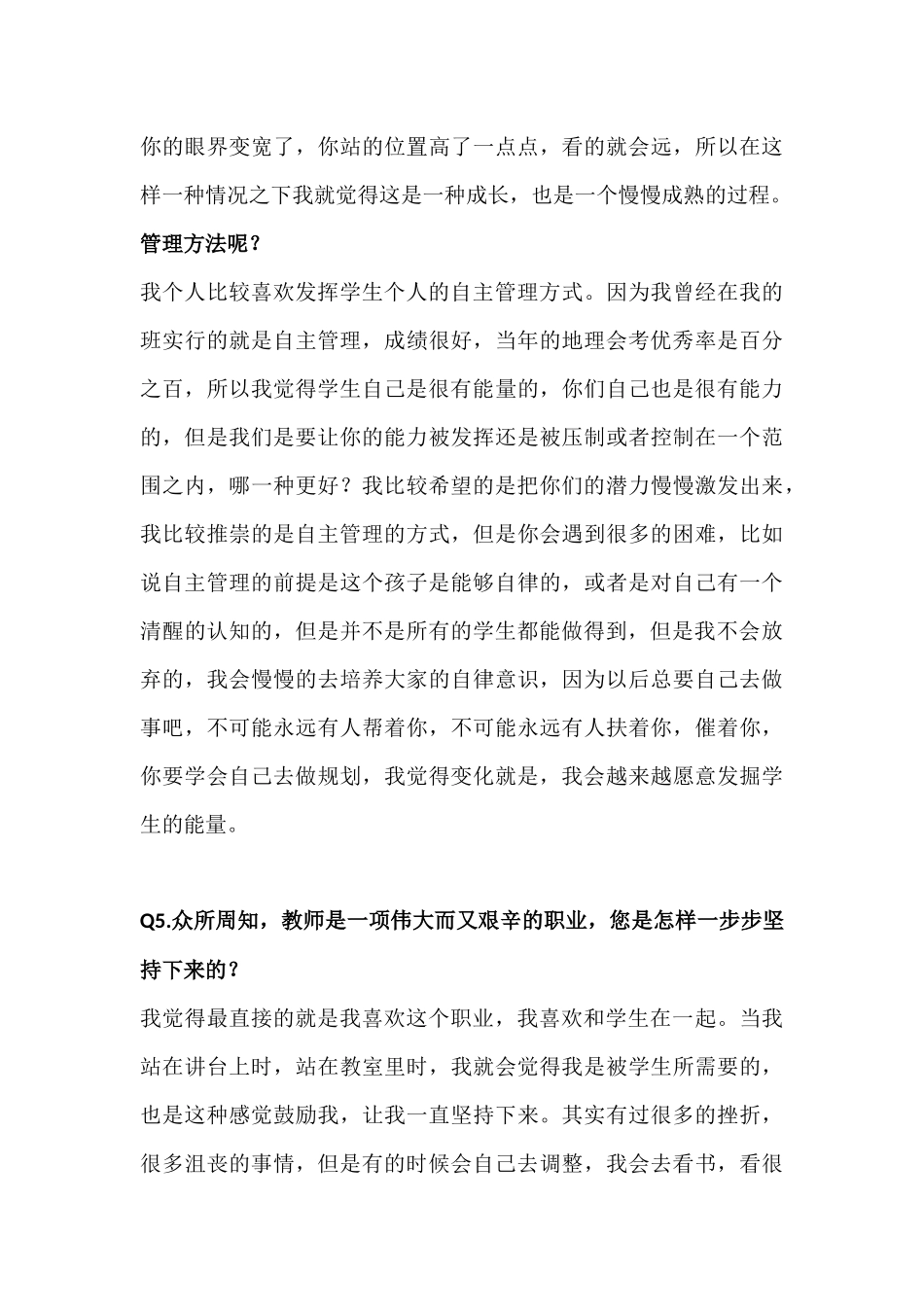 你的眼界变宽了，你站的位置高了一点点，看的就会远，所以在这样一种情况之下我就觉得这是一种成长，也是一个慢慢成熟的过程。

管理方法呢？

我个人比较喜欢发挥学生个人的自主管理方式。因为我曾经在我的班实行的就是自主管理，成绩很好，当年的地理会考优秀率是百分之百，所以我觉得学生自己是很有能量的，你们自己也是很有能力的，但是我们是要让你的能力被发挥还是被压制或者控制在一个范围之内，哪一种更好？我比较希望的是把你们的潜力慢慢激发出来，我比较推崇的是自主管理的方式，但是你会遇到很多的困难，比如说自主管理的前提是这个孩子是能够自律的，或者是对自己有一个清醒的认知的，但是并不是所有的学生都能做得到，但是我不会放弃的，我会慢慢的去培养大家的自律意识，因为以后总要自己去做事吧，不可能永远有人帮着你，不可能永远有人扶着你，催着你，你要学会自己去做规划，我觉得变化就是，我会越来越愿意发掘学生的能量。

Q5.众所周知，教师是一项伟大而又艰辛的职业，您是怎样一步步坚持下来的？

我觉得最直接的就是我喜欢这个职业，我喜欢和学生在一起。当我站在讲台上时，站在教室里时，我就会觉得我是被学生所需要的，也是这种感觉鼓励我，让我一直坚持下来。其实有过很多的挫折，很多沮丧的事情，但是有的时候会自己去调整，我会去看书，看很